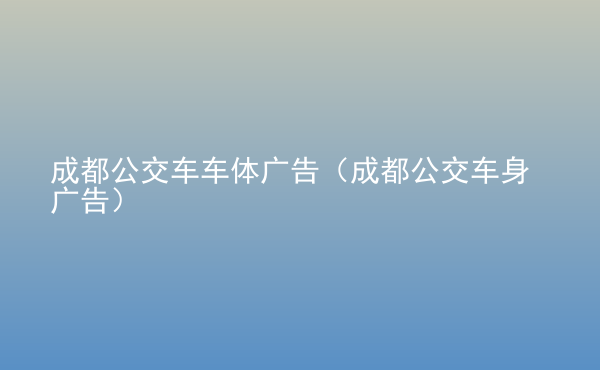 成都公交车车体广告（成都公交车身广告）